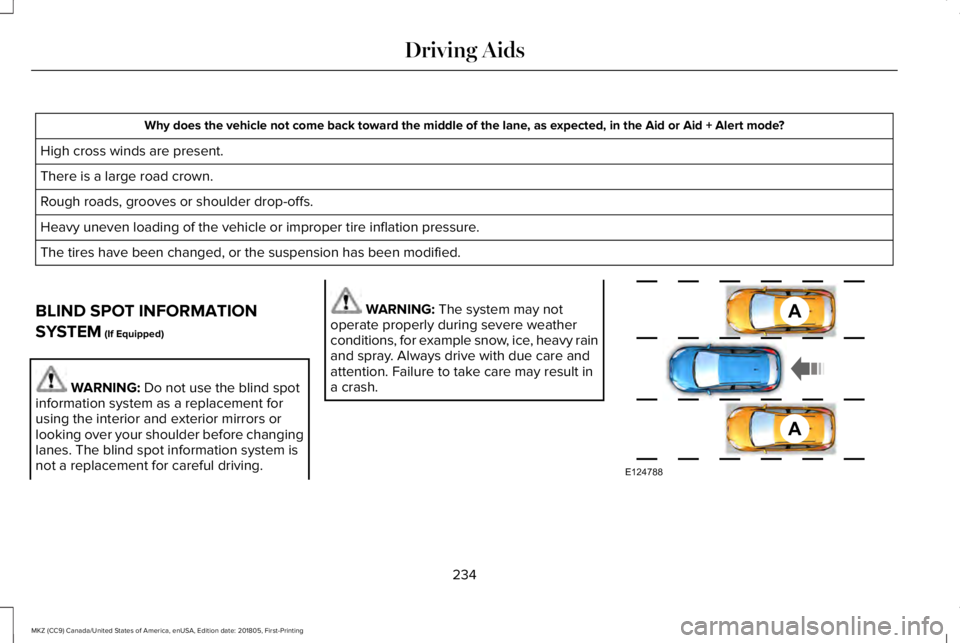 Driving Aids

| Why does the vehicle not come back toward the middle of the lane, as expected, in the Aid or Aid + Alert mode? |
|---|
| High cross winds are present. |
| There is a large road crown. |
| Rough roads, grooves or shoulder drop-offs. |
| Heavy uneven loading of the vehicle or improper tire inflation pressure. |
| The tires have been changed, or the suspension has been modified. |

BLIND SPOT INFORMATION SYSTEM (If Equipped)

WARNING: Do not use the blind spot information system as a replacement for using the interior and exterior mirrors or looking over your shoulder before changing lanes. The blind spot information system is not a replacement for careful driving.

WARNING: The system may not operate properly during severe weather conditions, for example snow, ice, heavy rain and spray. Always drive with due care and attention. Failure to take care may result in a crash.

A
A
E124788

234

MKZ (CC9) Canada/United States of America, enUSA, Edition date: 201805, First-Printing

carmanualsonline.info